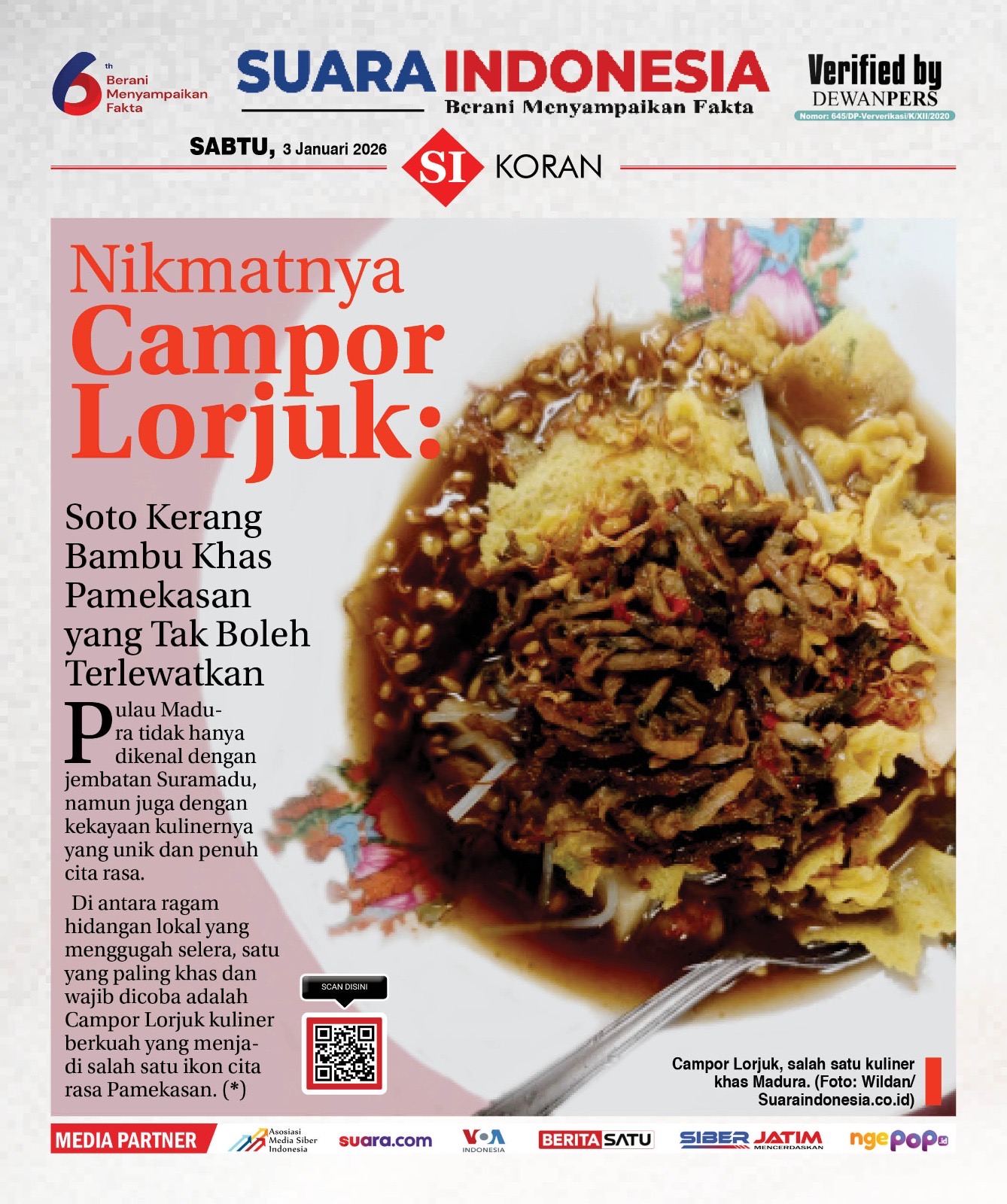 6th Berani Menyampaikan Fakta

SUARA INDONESIA
Berani Menyampaikan Fakta

Verified by DEWANPERS
Nomor: 645/DP-Ververikasi/K/XII/2020

SABTU, 3 Januari 2026

SI KORAN

Nikmatnya Campor Lorjuk:

Soto Kerang Bambu Khas Pamekasan yang Tak Boleh Terlewatkan

Pulau Madura tidak hanya dikenal dengan jembatan Suramadu, namun juga dengan kekayaan kulinernya yang unik dan penuh cita rasa.

Di antara ragam hidangan lokal yang menggugah selera, satu yang paling khas dan wajib dicoba adalah Campor Lorjuk kuliner berkuah yang menjadi salah satu ikon cita rasa Pamekasan. (*)

SCAN DISINI

Campor Lorjuk, salah satu kuliner khas Madura. (Foto: Wildan/ Suaraindonesia.co.id)

MEDIA PARTNER
Asosiasi Media Siber Indonesia
suara.com
VOA INDONESIA
BERITASATU
SIBER JATIM MENCERDASKAN
ngepop.id